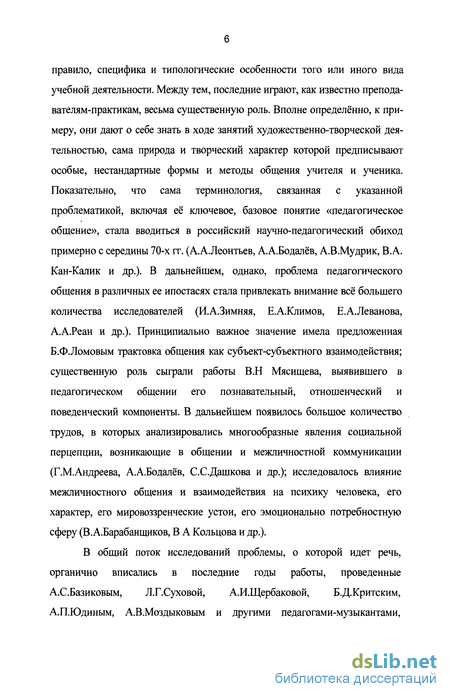 6

правило, специфика и типологические особенности того или иного вида учебной деятельности. Между тем, последние играют, как известно преподавателям-практикам, весьма существенную роль. Вполне определённо, к примеру, они дают о себе знать в ходе занятий художественно-творческой деятельностью, сама природа и творческий характер которой предписывают особые, нестандартные формы и методы общения учителя и ученика. Показательно, что сама терминология, связанная с указанной проблематикой, включая её ключевое, базовое понятие «педагогическое общение», стала вводиться в российский научно-педагогический обиход примерно с середины 70-х гг. (А.А.Леонтьев, А.А.Бодалёв, А.В.Мудрик, В.А. Кан-Калик и др.). В дальнейшем, однако, проблема педагогического общения в различных ее ипостасях стала привлекать внимание всё большего количества исследователей (И.А.Зимняя, Е.А.Климов, Е.А.Леванова, А.А.Реан и др.). Принципиально важное значение имела предложеная Б.Ф.Ломовым трактовка общения как субъект-субъектного взаимодействия; существенную роль сыграли работы В.Н Мясищева, выявившего в педагогическом общении его познавательный, отношенческий и поведенческий компоненты. В дальнейшем появилось большое количество трудов, в которых анализировались многообразные явления социальной перцепции, возникающие в общении и межличностной коммуникации (Г.М.Андреева, А.А.Бодалёв, С.С.Дашкова и др.); исследовалось влияние межличностного общения и взаимодействия на психику человека, его характер, его мировоззренческие устои, его эмоционально потребностную сферу (В.А.Барабанщиков, В А Кольцова и др.).

В общий поток исследований проблемы, о которой идет речь, органично вписались в последние годы работы, проведенные А.С.Базиковым, Л.Г.Суховой, А.И.Щербаковой, Б.Д.Критским, А.П.Юдиным, А.В.Моздыковым и другими педагогами-музыкантами,

dsLib.net
библиотека диссертаций